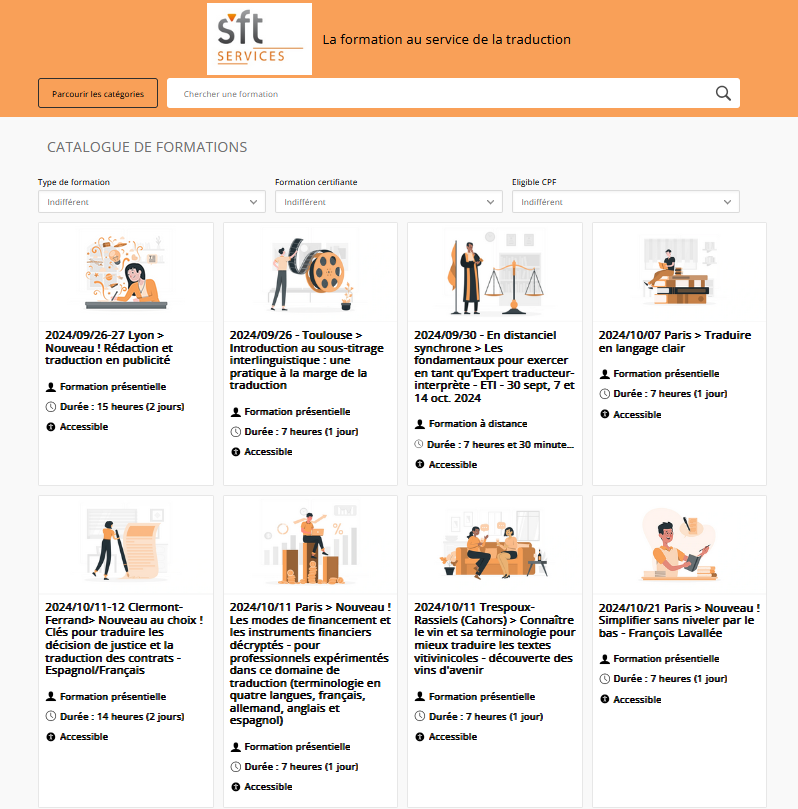 sft SERVICES

La formation au service de la traduction

Parcourir les catégories

Chercher une formation

CATALOGUE DE FORMATIONS

Type de formation
Indifférent

Formation certifiante
Indifférent

Eligible CPF
Indifférent

2024/09/26-27 Lyon > Nouveau ! Rédaction et traduction en publicité

Formation présentielle

Durée : 15 heures (2 jours)

Accessible

2024/09/26 - Toulouse > Introduction au sous-titrage interlinguistique : une pratique à la marge de la traduction

Formation présentielle

Durée : 7 heures (1 jour)

Accessible

2024/09/30 - En distanciel synchrone > Les fondamentaux pour exercer en tant qu'Expert traducteur-interprète - ETI - 30 sept, 7 et 14 oct. 2024

Formation à distance

Durée : 7 heures et 30 minute...

Accessible

2024/10/07 Paris > Traduire en langage clair

Formation présentielle

Durée : 7 heures (1 jour)

Accessible

2024/10/11-12 Clermont-Ferrand> Nouveau au choix ! Clés pour traduire les décision de justice et la traduction des contrats - Espagnol/Français

Formation présentielle

Durée : 14 heures (2 jours)

Accessible

2024/10/11 Paris > Nouveau ! Les modes de financement et les instruments financiers décryptés - pour professionnels expérimentés dans ce domaine de traduction (terminologie en quatre langues, français, allemand, anglais et espagnol)

Formation présentielle

Durée : 7 heures (1 jour)

Accessible

2024/10/11 Trespoux-Rassiels (Cahors) > Connaître le vin et sa terminologie pour mieux traduire les textes vitivinicoles - découverte des vins d'avenir

Formation présentielle

Durée : 7 heures (1 jour)

Accessible

2024/10/21 Paris > Nouveau ! Simplifier sans niveler par le bas - François Lavallée

Formation présentielle

Durée : 7 heures (1 jour)

Accessible